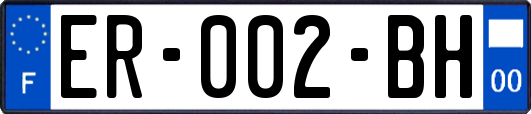 F
ER-002-BH
00